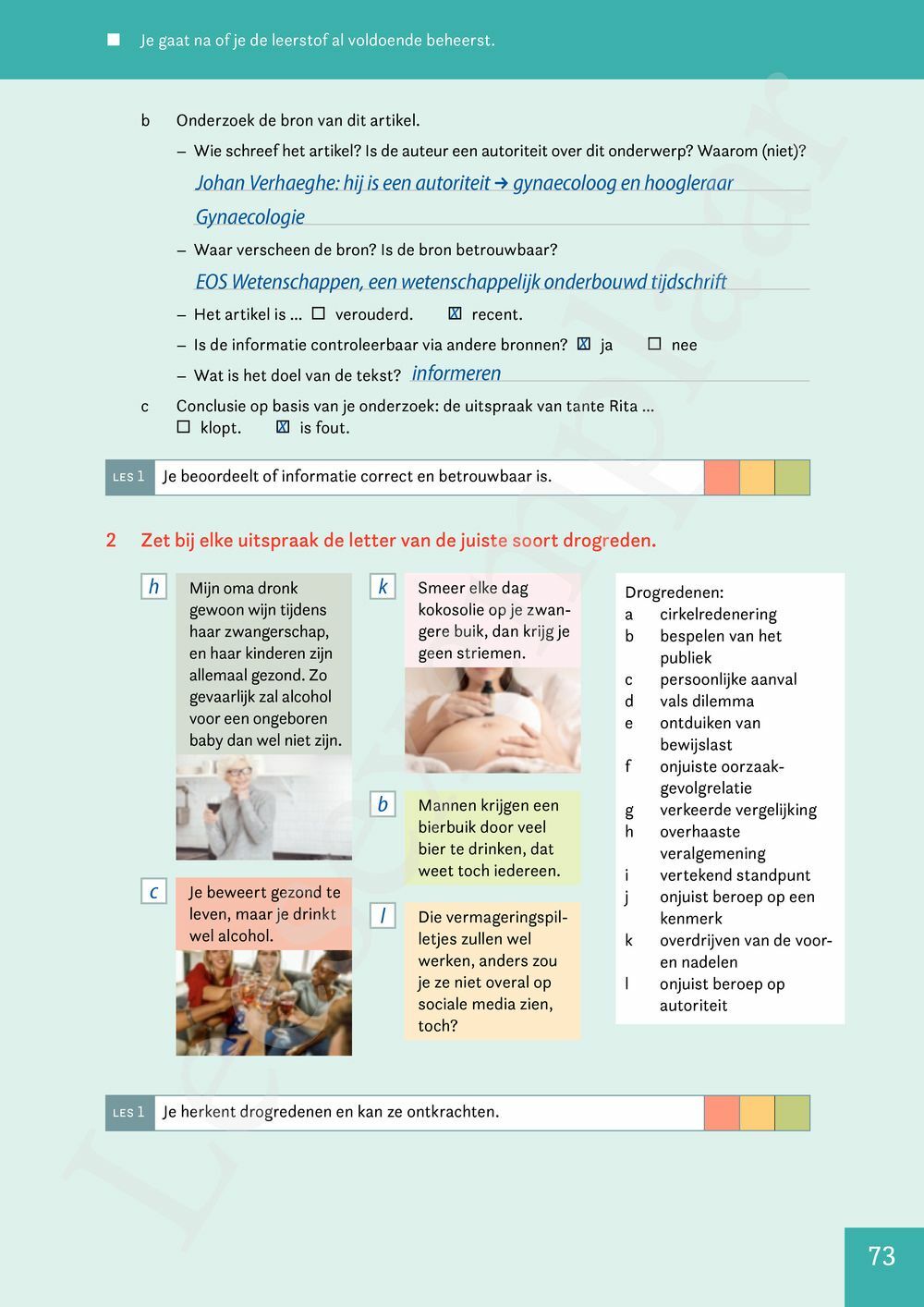 Je gaat na of je de leerstof al voldoende beheerst.

b Onderzoek de bron van dit artikel.

– Wie schreef het artikel? Is de auteur een autoriteit over dit onderwerp? Waarom (niet)?

Johan Verhaeghe: hij is een autoriteit → gynaecoloog en hoogleraar Gynaecologie

– Waar verscheen de bron? Is de bron betrouwbaar?

EOS Wetenschappen, een wetenschappelijk onderbouwd tijdschrift

– Het artikel is ... ☐ verouderd. ☒ recent.

– Is de informatie controleerbaar via andere bronnen? ☒ ja ☐ nee

– Wat is het doel van de tekst? informeren

c Conclusie op basis van je onderzoek: de uitspraak van tante Rita ...
☐ klopt. ☒ is fout.

LES 1 Je beoordeelt of informatie correct en betrouwbaar is.

2 Zet bij elke uitspraak de letter van de juiste soort drogreden.

h Mijn oma dronk gewoon wijn tijdens haar zwangerschap, en haar kinderen zijn allemaal gezond. Zo gevaarlijk zal alcohol voor een ongeboren baby dan wel niet zijn.

c Je beweert gezond te leven, maar je drinkt wel alcohol.

k Smeer elke dag kokosolie op je zwangere buik, dan krijg je geen striemen.

b Mannen krijgen een bierbuik door veel bier te drinken, dat weet toch iedereen.

l Die vermageringspilletjes zullen wel werken, anders zou je ze niet overal op sociale media zien, toch?

Drogredenen:
a cirkelredenering
b bespelen van het publiek
c persoonlijke aanval
d vals dilemma
e ontduiken van bewijslast
f onjuiste oorzaak-gevolgrelatie
g verkeerde vergelijking
h overhaaste veralgemening
i vertekend standpunt
j onjuist beroep op een kenmerk
k overdrijven van de voor- en nadelen
l onjuist beroep op autoriteit

LES 1 Je herkent drogredenen en kan ze ontkrachten.

73